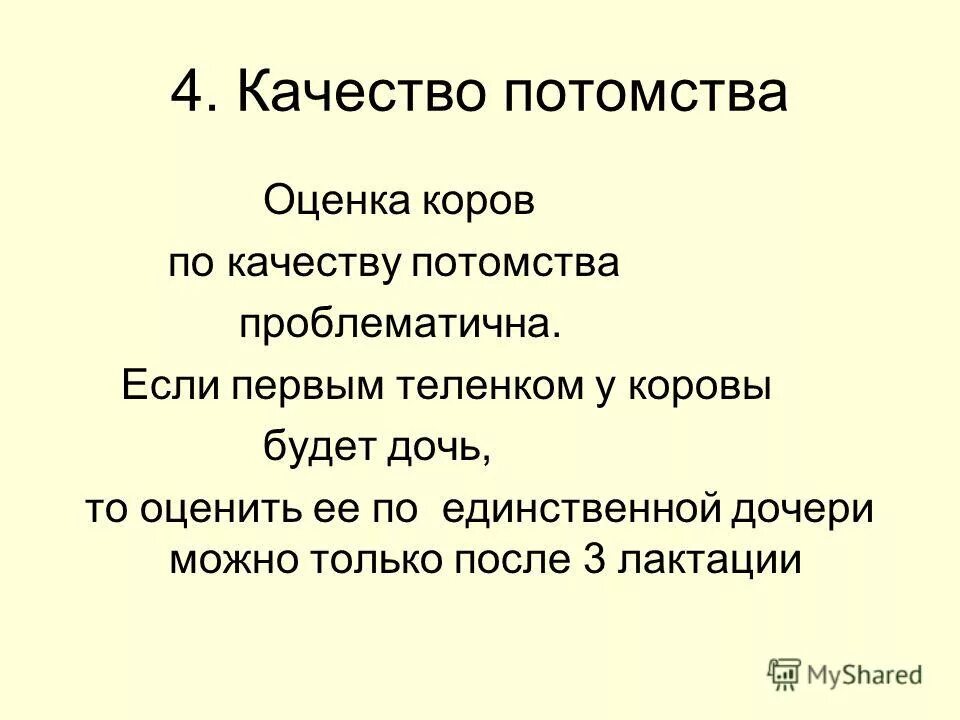 4. Качество потомства

Оценка коров
по качеству потомства
проблематична.
Если первым теленком у коровы
будет дочь,
то оценить ее по единственной дочери можно только после 3 лактации

MyShared